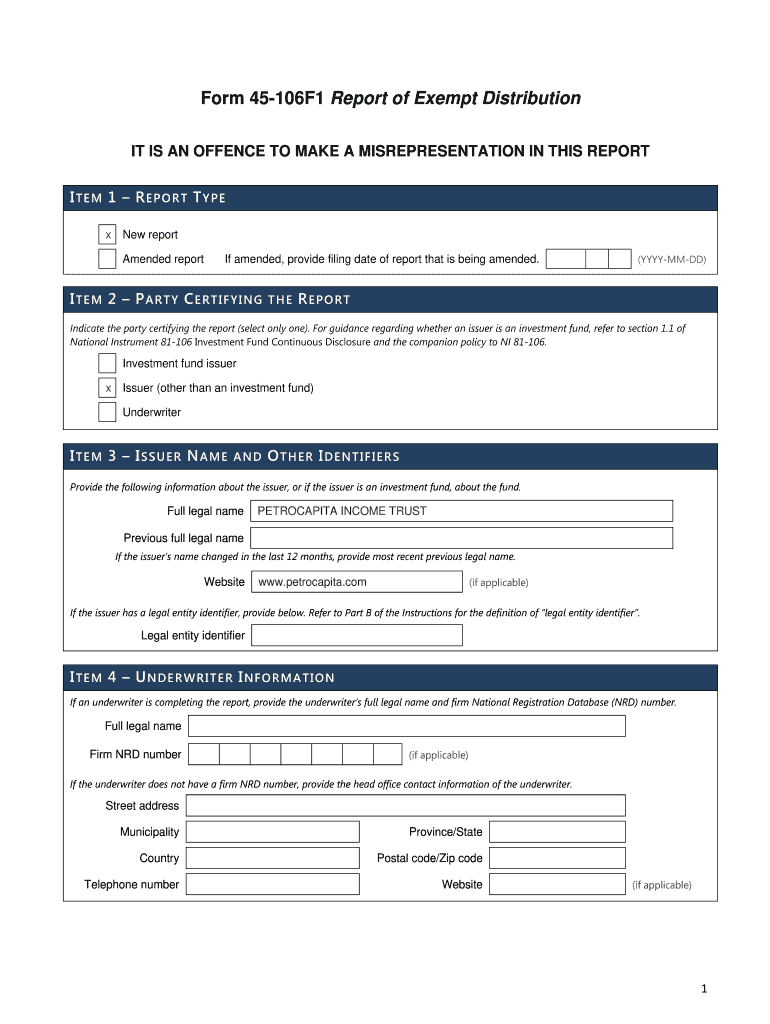 Form 45-106F1 Report of Exempt Distribution

IT IS AN OFFENCE TO MAKE A MISREPRESENTATION IN THIS REPORT

ITEM 1 – REPORT TYPE

x New report

Amended report If amended, provide filing date of report that is being amended. (YYYY-MM-DD)

ITEM 2 – PARTY CERTIFYING THE REPORT

Indicate the party certifying the report (select only one). For guidance regarding whether an issuer is an investment fund, refer to section 1.1 of National Instrument 81-106 Investment Fund Continuous Disclosure and the companion policy to NI 81-106.

Investment fund issuer

x Issuer (other than an investment fund)

Underwriter

ITEM 3 – ISSUER NAME AND OTHER IDENTIFIERS

Provide the following information about the issuer, or if the issuer is an investment fund, about the fund.

Full legal name PETROCAPITA INCOME TRUST

Previous full legal name

If the issuer's name changed in the last 12 months, provide most recent previous legal name.

Website www.petrocapita.com (if applicable)

If the issuer has a legal entity identifier, provide below. Refer to Part B of the Instructions for the definition of "legal entity identifier".

Legal entity identifier

ITEM 4 – UNDERWRITER INFORMATION

If an underwriter is completing the report, provide the underwriter's full legal name and firm National Registration Database (NRD) number.

Full legal name

Firm NRD number (if applicable)

If the underwriter does not have a firm NRD number, provide the head office contact information of the underwriter.

Street address

Municipality Province/State

Country Postal code/Zip code

Telephone number Website (if applicable)

1